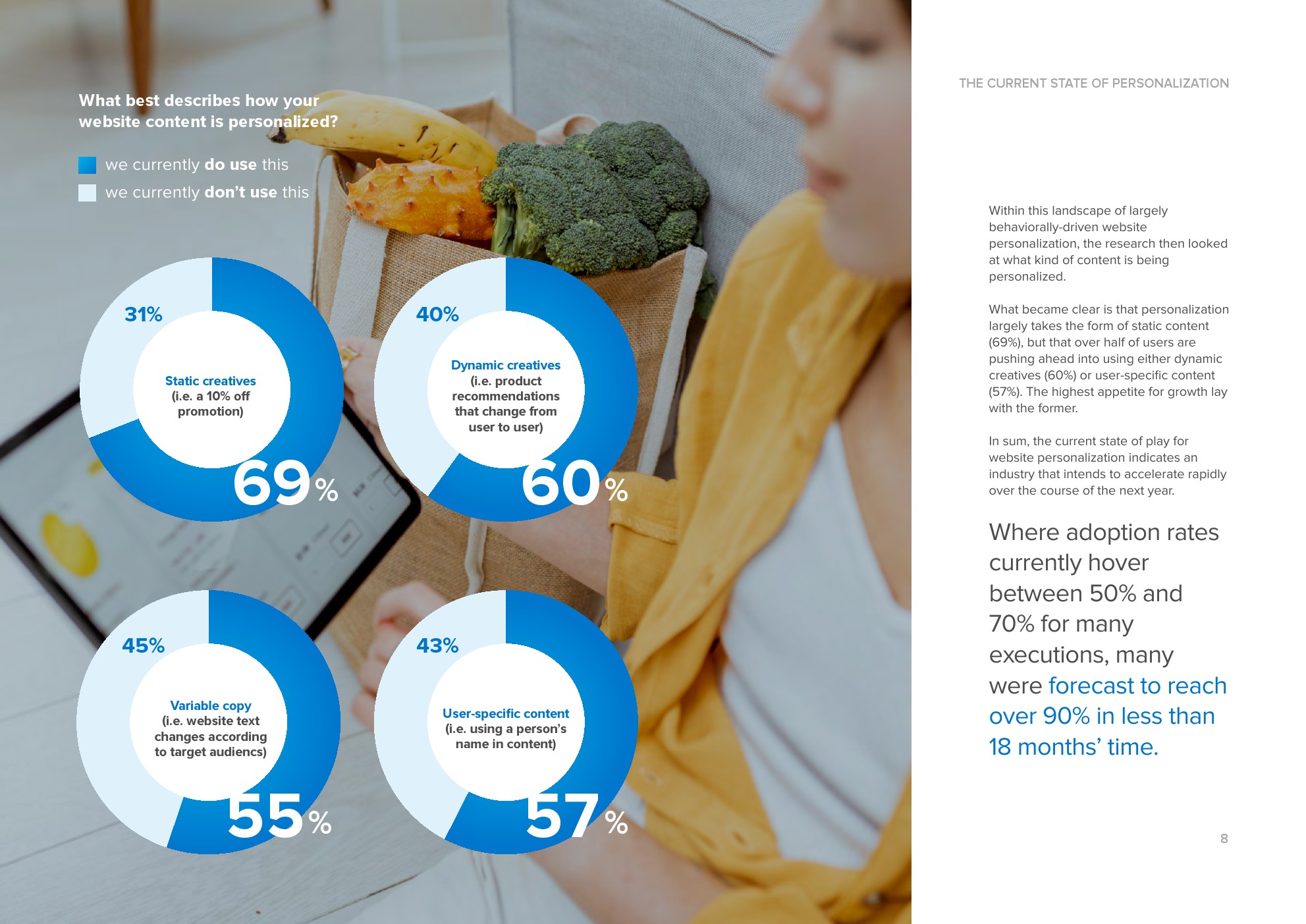 What best describes how your website content is personalized?

we currently do use this
we currently don't use this

31%

Static creatives
(i.e. a 10% off promotion)

69%

40%

Dynamic creatives
(i.e. product recommendations that change from user to user)

60%

45%

Variable copy
(i.e. website text changes according to target audiencs)

55%

43%

User-specific content
(i.e. using a person's name in content)

57%

THE CURRENT STATE OF PERSONALIZATION

Within this landscape of largely behaviorally-driven website personalization, the research then looked at what kind of content is being personalized.

What became clear is that personalization largely takes the form of static content (69%), but that over half of users are pushing ahead into using either dynamic creatives (60%) or user-specific content (57%). The highest appetite for growth lay with the former.

In sum, the current state of play for website personalization indicates an industry that intends to accelerate rapidly over the course of the next year.

Where adoption rates currently hover between 50% and 70% for many executions, many were forecast to reach over 90% in less than 18 months' time.

8